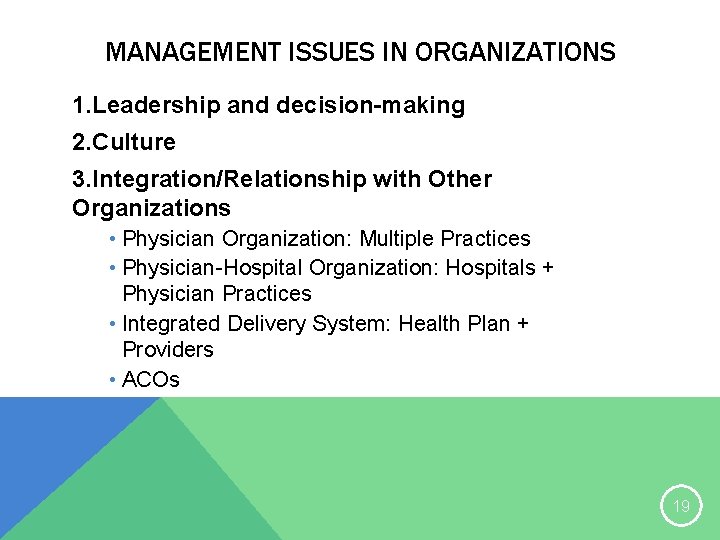 MANAGEMENT ISSUES IN ORGANIZATIONS

1.Leadership and decision-making

2.Culture

3.Integration/Relationship with Other Organizations

• Physician Organization: Multiple Practices
• Physician-Hospital Organization: Hospitals + Physician Practices
• Integrated Delivery System: Health Plan + Providers
• ACOs

19